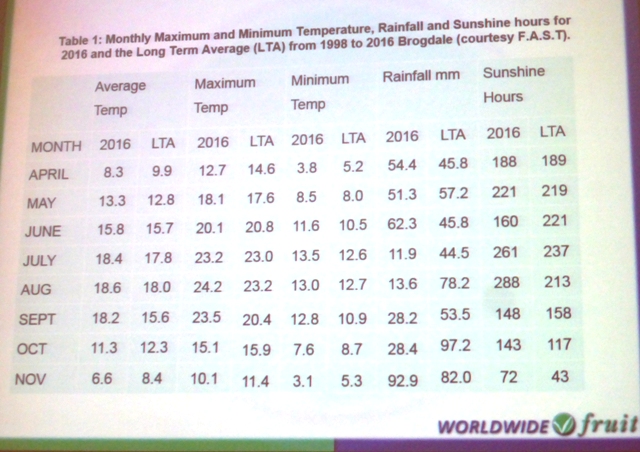 Table 1: Monthly Maximum and Minimum Temperature, Rainfall and Sunshine hours for 2016 and the Long Term Average (LTA) from 1998 to 2016 Brogdale (courtesy F.A.S.T).

| | Average Temp | | Maximum Temp | | Minimum Temp | | Rainfall mm | | Sunshine Hours | |
|---|---|---|---|---|---|---|---|---|---|---|
| MONTH | 2016 | LTA | 2016 | LTA | 2016 | LTA | 2016 | LTA | 2016 | LTA |
| APRIL | 8.3 | 9.9 | 12.7 | 14.6 | 3.8 | 5.2 | 54.4 | 45.8 | 188 | 189 |
| MAY | 13.3 | 12.8 | 18.1 | 17.6 | 8.5 | 8.0 | 51.3 | 57.2 | 221 | 219 |
| JUNE | 15.8 | 15.7 | 20.1 | 20.8 | 11.6 | 10.5 | 62.3 | 45.8 | 160 | 221 |
| JULY | 18.4 | 17.8 | 23.2 | 23.0 | 13.5 | 12.6 | 11.9 | 44.5 | 261 | 237 |
| AUG | 18.6 | 18.0 | 24.2 | 23.2 | 13.0 | 12.7 | 13.6 | 78.2 | 288 | 213 |
| SEPT | 18.2 | 15.6 | 23.5 | 20.4 | 12.8 | 10.9 | 28.2 | 53.5 | 148 | 158 |
| OCT | 11.3 | 12.3 | 15.1 | 15.9 | 7.6 | 8.7 | 28.4 | 97.2 | 143 | 117 |
| NOV | 6.6 | 8.4 | 10.1 | 11.4 | 3.1 | 5.3 | 92.9 | 82.0 | 72 | 43 |

WORLDWIDE fruit